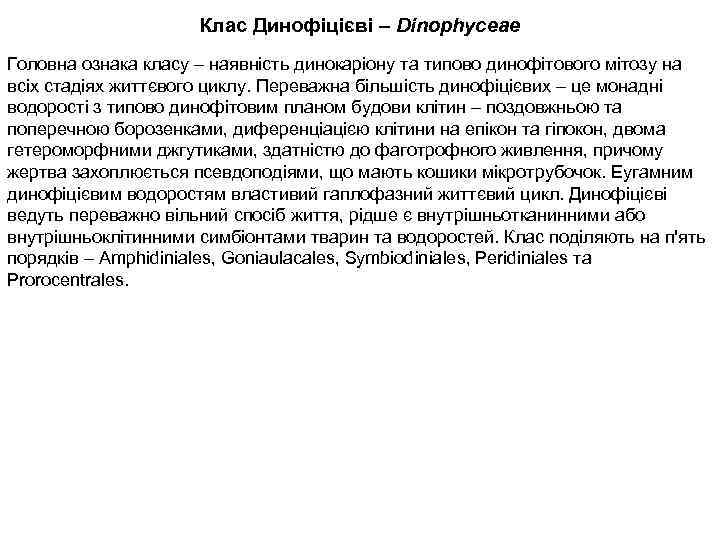 Клас Динофіцієві – Dinophyceae

Головна ознака класу – наявність динокаріону та типово динофітового мітозу на всіх стадіях життєвого циклу. Переважна більшість динофіцієвих – це монадні водорості з типово динофітовим планом будови клітин – поздовжньою та поперечною борозенками, диференціацією клітини на епікон та гіпокон, двома гетероморфними джгутиками, здатністю до фаготрофного живлення, причому жертва захоплюється псевдоподіями, що мають кошики мікротрубочок. Еугамним динофіцієвим водоростям властивий гаплофазний життєвий цикл. Динофіцієві ведуть переважно вільний спосіб життя, рідше є внутрішньотканинними або внутрішньоклітинними симбіонтами тварин та водоростей. Клас поділяють на п'ять порядків – Amphidiniales, Goniaulacales, Symbiodiniales, Peridiniales та Prorocentrales.